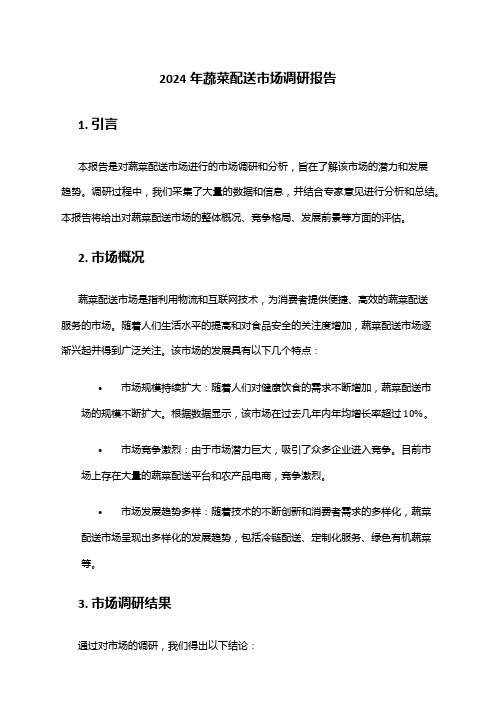 2024 年蔬菜配送市场调研报告

1. 引言

本报告是对蔬菜配送市场进行的市场调研和分析，旨在了解该市场的潜力和发展趋势。调研过程中，我们采集了大量的数据和信息，并结合专家意见进行分析和总结。本报告将给出对蔬菜配送市场的整体概况、竞争格局、发展前景等方面的评估。

2. 市场概况

蔬菜配送市场是指利用物流和互联网技术，为消费者提供便捷、高效的蔬菜配送服务的市场。随着人们生活水平的提高和对食品安全的关注度增加，蔬菜配送市场逐渐兴起并得到广泛关注。该市场的发展具有以下几个特点：

• 市场规模持续扩大：随着人们对健康饮食的需求不断增加，蔬菜配送市场的规模不断扩大。根据数据显示，该市场在过去几年内年均增长率超过 10%。

• 市场竞争激烈：由于市场潜力巨大，吸引了众多企业进入竞争。目前市场上存在大量的蔬菜配送平台和农产品电商，竞争激烈。

• 市场发展趋势多样：随着技术的不断创新和消费者需求的多样化，蔬菜配送市场呈现出多样化的发展趋势，包括冷链配送、定制化服务、绿色有机蔬菜等。

3. 市场调研结果

通过对市场的调研，我们得出以下结论：